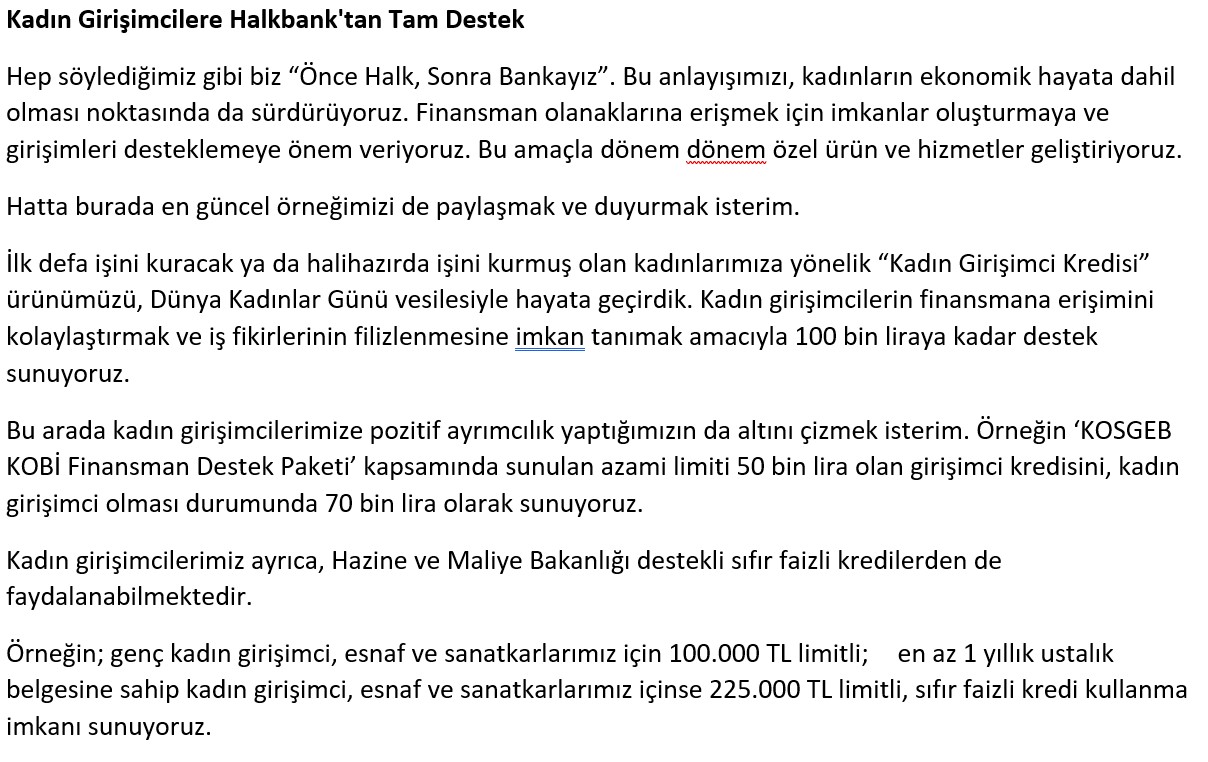 Kadın Girişimcilere Halkbank'tan Tam Destek

Hep söylediğimiz gibi biz “Önce Halk, Sonra Bankayız”. Bu anlayışımızı, kadınların ekonomik hayata dahil olması noktasında da sürdürüyoruz. Finansman olanaklarına erişmek için imkanlar oluşturmaya ve girişimleri desteklemeye önem veriyoruz. Bu amaçla dönem dönem özel ürün ve hizmetler geliştiriyoruz.

Hatta burada en güncel örneğimizi de paylaşmak ve duyurmak isterim.

İlk defa işini kuracak ya da halihazırda işini kurmuş olan kadınlarımıza yönelik “Kadın Girişimci Kredisi” ürünümüzü, Dünya Kadınlar Günü vesilesiyle hayata geçirdik. Kadın girişimcilerin finansmana erişimini kolaylaştırmak ve iş fikirlerinin filizlenmesine imkan tanımak amacıyla 100 bin liraya kadar destek sunuyoruz.

Bu arada kadın girişimcilerimize pozitif ayrımcılık yaptığımızın da altını çizmek isterim. Örneğin ‘KOSGEB KOBİ Finansman Destek Paketi’ kapsamında sunulan azami limiti 50 bin lira olan girişimci kredisini, kadın girişimci olması durumunda 70 bin lira olarak sunuyoruz.

Kadın girişimcilerimiz ayrıca, Hazine ve Maliye Bakanlığı destekli sıfır faizli kredilerden de faydalanabilmektedir.

Örneğin; genç kadın girişimci, esnaf ve sanatkarlarımız için 100.000 TL limitli; en az 1 yıllık ustalık belgesine sahip kadın girişimci, esnaf ve sanatkarlarımız içinse 225.000 TL limitli, sıfır faizli kredi kullanma imkanı sunuyoruz.